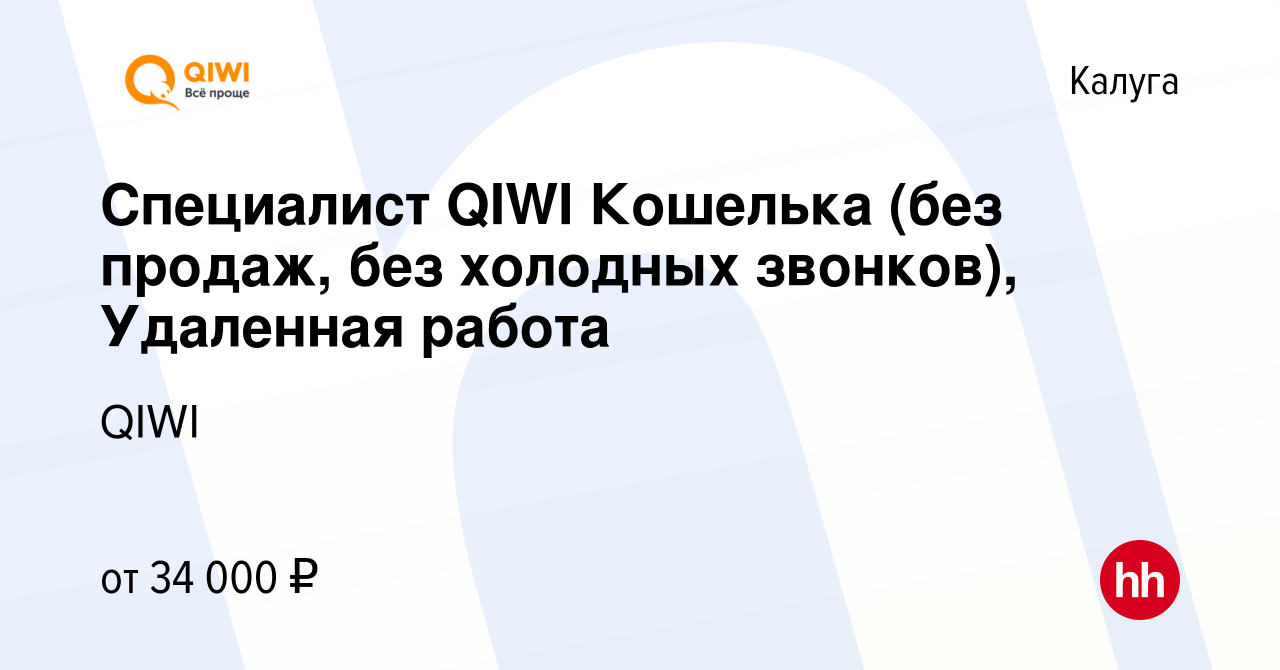 QIWI
Всё проще

Калуга

Специалист QIWI Кошелька (без продаж, без холодных звонков), Удаленная работа

QIWI

от 34 000 ₽

hh